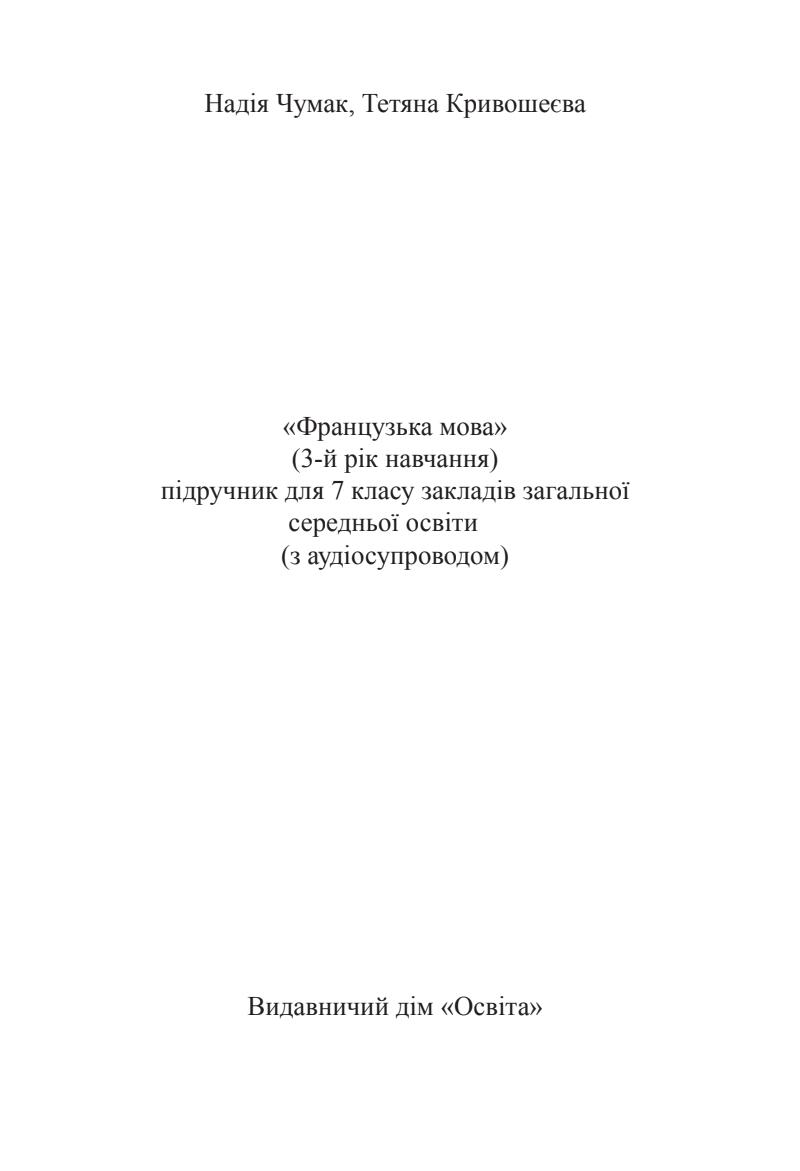 Надія Чумак, Тетяна Кривошеєва

«Французька мова»
(3-й рік навчання)
підручник для 7 класу закладів загальної
середньої освіти
(з аудіосупроводом)

Видавничий дім «Освіта»